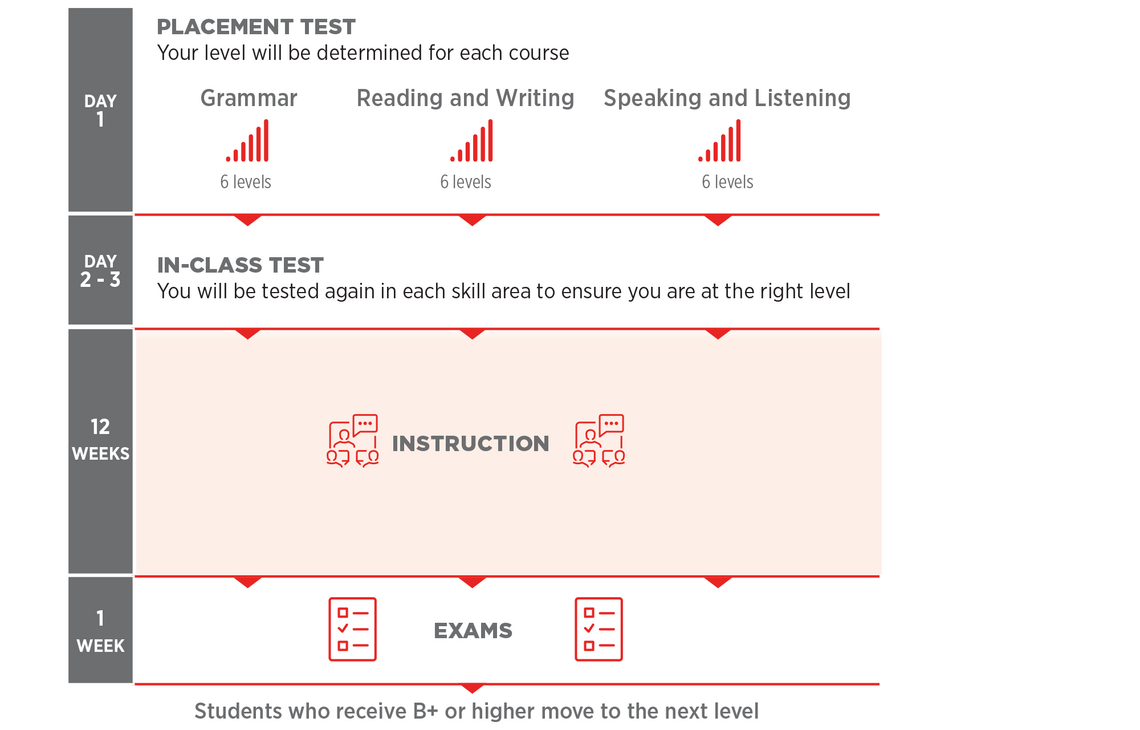 DAY 1

PLACEMENT TEST
Your level will be determined for each course

Grammar
6 levels

Reading and Writing
6 levels

Speaking and Listening
6 levels

DAY 2 - 3

IN-CLASS TEST
You will be tested again in each skill area to ensure you are at the right level

12 WEEKS

INSTRUCTION

1 WEEK

EXAMS

Students who receive B+ or higher move to the next level